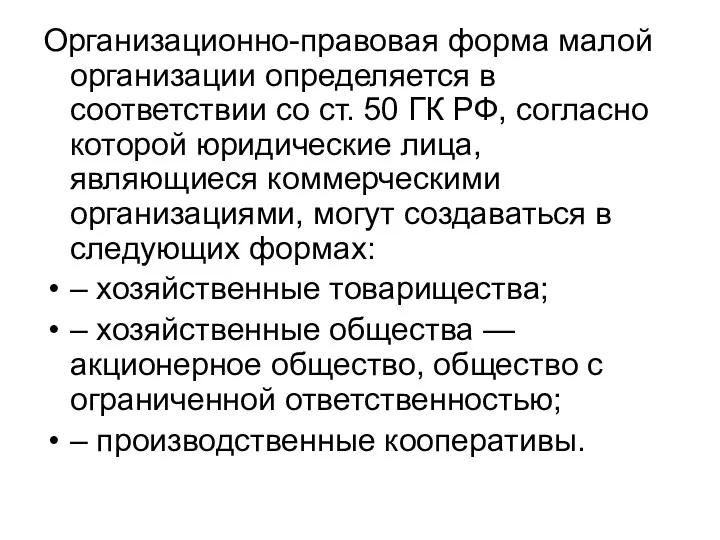 Организационно-правовая форма малой организации определяется в соответствии со ст. 50 ГК РФ, согласно которой юридические лица, являющиеся коммерческими организациями, могут создаваться в следующих формах:

• – хозяйственные товарищества;

• – хозяйственные общества — акционерное общество, общество с ограниченной ответственностью;

• – производственные кооперативы.